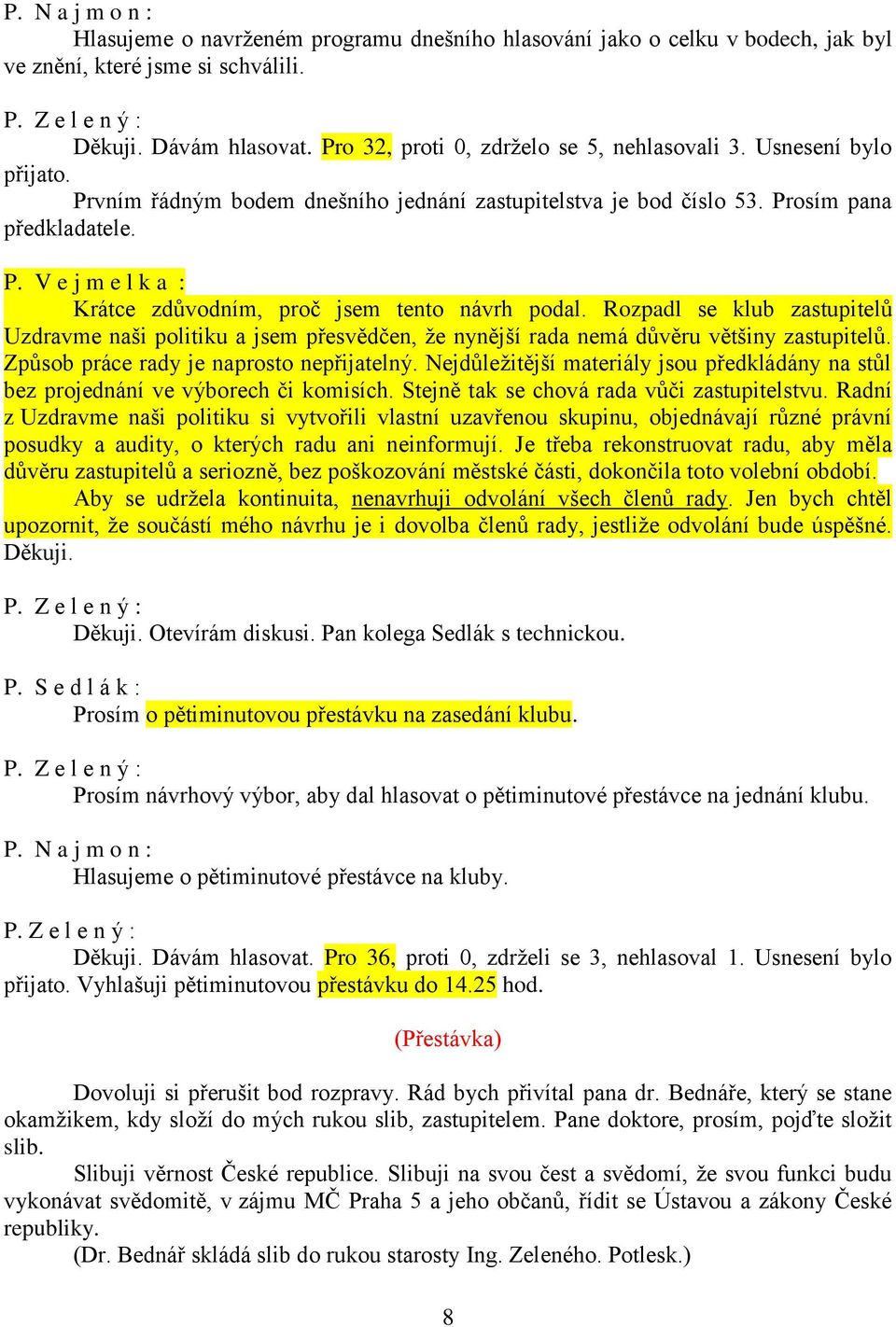 P. N a j m o n :

Hlasujeme o navrženém programu dnešního hlasování jako o celku v bodech, jak byl ve znění, které jsme si schválili.

P. Z e l e n ý :

Děkuji. Dávám hlasovat. Pro 32, proti 0, zdrželo se 5, nehlasovali 3. Usnesení bylo přijato.

Prvním řádným bodem dnešního jednání zastupitelstva je bod číslo 53. Prosím pana předkladatele.

P. V e j m e l k a :

Krátce zdůvodním, proč jsem tento návrh podal. Rozpadl se klub zastupitelů Uzdravme naši politiku a jsem přesvědčen, že nynější rada nemá důvěru většiny zastupitelů. Způsob práce rady je naprosto nepřijatelný. Nejdůležitější materiály jsou předkládány na stůl bez projednání ve výborech či komisích. Stejně tak se chová rada vůči zastupitelstvu. Radní z Uzdravme naši politiku si vytvořili vlastní uzavřenou skupinu, objednávají různé právní posudky a audity, o kterých radu ani neinformují. Je třeba rekonstruovat radu, aby měla důvěru zastupitelů a seriozně, bez poškozování městské části, dokončila toto volební období.

Aby se udržela kontinuita, nenavrhuji odvolání všech členů rady. Jen bych chtěl upozornit, že součástí mého návrhu je i dovolba členů rady, jestliže odvolání bude úspěšné. Děkuji.

P. Z e l e n ý :

Děkuji. Otevírám diskusi. Pan kolega Sedlák s technickou.

P. S e d l á k :

Prosím o pětiminutovou přestávku na zasedání klubu.

P. Z e l e n ý :

Prosím návrhový výbor, aby dal hlasovat o pětiminutové přestávce na jednání klubu.

P. N a j m o n :

Hlasujeme o pětiminutové přestávce na kluby.

P. Z e l e n ý :

Děkuji. Dávám hlasovat. Pro 36, proti 0, zdrželi se 3, nehlasoval 1. Usnesení bylo přijato. Vyhlašuji pětiminutovou přestávku do 14.25 hod.

(Přestávka)

Dovoluji si přerušit bod rozpravy. Rád bych přivítal pana dr. Bednáře, který se stane okamžikem, kdy složí do mých rukou slib, zastupitelem. Pane doktore, prosím, pojďte složit slib.

Slibuji věrnost České republice. Slibuji na svou čest a svědomí, že svou funkci budu vykonávat svědomitě, v zájmu MČ Praha 5 a jeho občanů, řídit se Ústavou a zákony České republiky.

(Dr. Bednář skládá slib do rukou starosty Ing. Zeleného. Potlesk.)

8